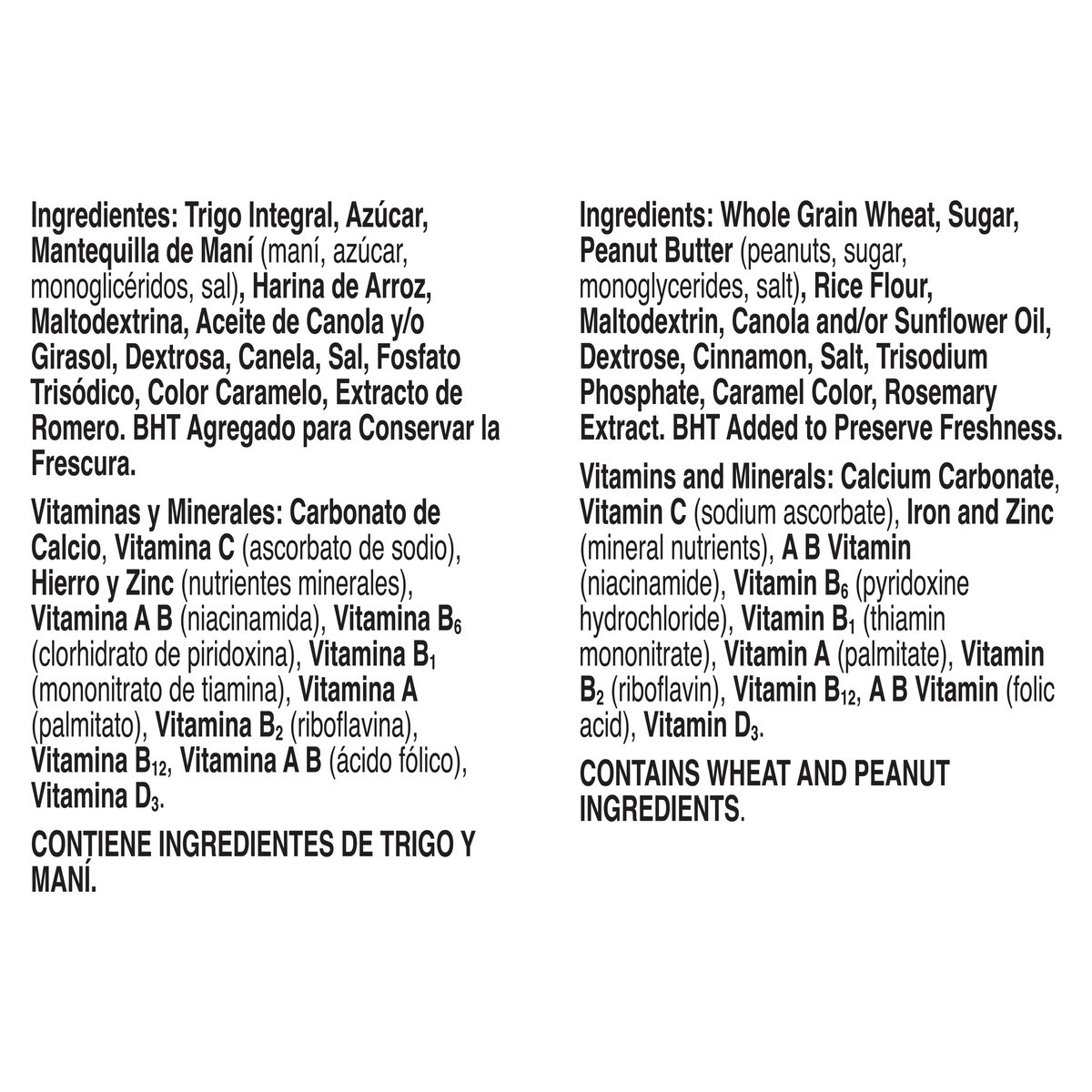 Ingredientes: Trigo Integral, Azúcar, Mantequilla de Maní (maní, azúcar, monoglicéridos, sal), Harina de Arroz, Maltodextrina, Aceite de Canola y/o Girasol, Dextrosa, Canela, Sal, Fosfato Trisódico, Color Caramelo, Extracto de Romero. BHT Agregado para Conservar la Frescura.

Vitaminas y Minerales: Carbonato de Calcio, Vitamina C (ascorbato de sodio), Hierro y Zinc (nutrientes minerales), Vitamina A B (niacinamida), Vitamina $B_6$ (clorhidrato de piridoxina), Vitamina $B_1$ (mononitrato de tiamina), Vitamina A (palmitato), Vitamina $B_2$ (riboflavina), Vitamina $B_{12}$, Vitamina A B (ácido fólico), Vitamina $D_3$.

CONTIENE INGREDIENTES DE TRIGO Y MANÍ.

Ingredients: Whole Grain Wheat, Sugar, Peanut Butter (peanuts, sugar, monoglycerides, salt), Rice Flour, Maltodextrin, Canola and/or Sunflower Oil, Dextrose, Cinnamon, Salt, Trisodium Phosphate, Caramel Color, Rosemary Extract. BHT Added to Preserve Freshness.

Vitamins and Minerals: Calcium Carbonate, Vitamin C (sodium ascorbate), Iron and Zinc (mineral nutrients), A B Vitamin (niacinamide), Vitamin $B_6$ (pyridoxine hydrochloride), Vitamin $B_1$ (thiamin mononitrate), Vitamin A (palmitate), Vitamin $B_2$ (riboflavin), Vitamin $B_{12}$, A B Vitamin (folic acid), Vitamin $D_3$.

CONTAINS WHEAT AND PEANUT INGREDIENTS.